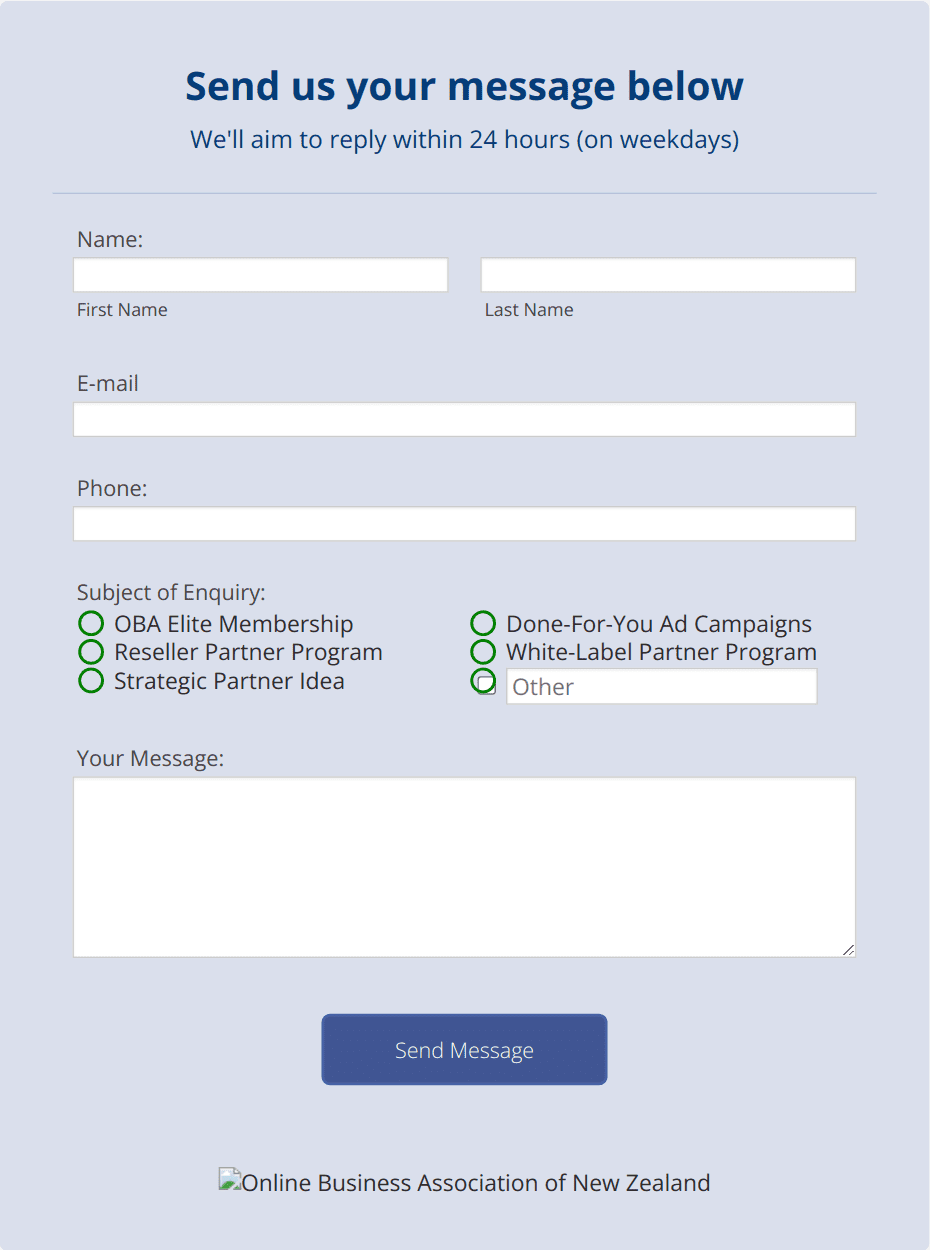 Send us your message below

We'll aim to reply within 24 hours (on weekdays)

Name:

First Name

Last Name

E-mail

Phone:

Subject of Enquiry:

OBA Elite Membership
Reseller Partner Program
Strategic Partner Idea

Done-For-You Ad Campaigns
White-Label Partner Program
Other

Your Message:

Send Message

Online Business Association of New Zealand